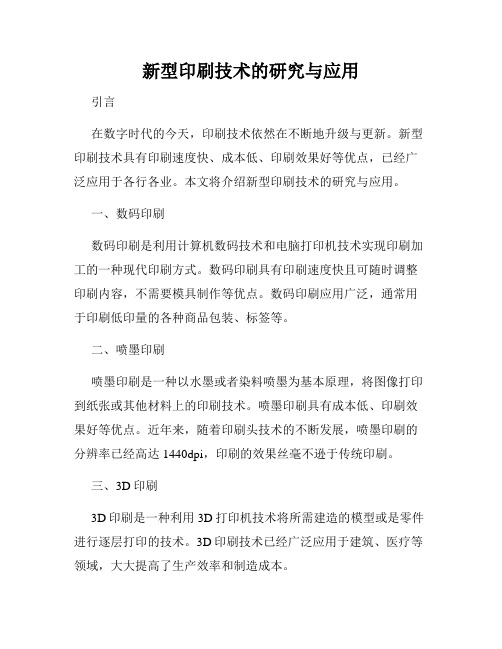 新型印刷技术的研究与应用

引言

在数字时代的今天，印刷技术依然在不断地升级与更新。新型印刷技术具有印刷速度快、成本低、印刷效果好等优点，已经广泛应用于各行各业。本文将介绍新型印刷技术的研究与应用。

一、数码印刷

数码印刷是利用计算机数码技术和电脑打印机技术实现印刷加工的一种现代印刷方式。数码印刷具有印刷速度快且可随时调整印刷内容，不需要模具制作等优点。数码印刷应用广泛，通常用于印刷低印量的各种商品包装、标签等。

二、喷墨印刷

喷墨印刷是一种以水墨或者染料喷墨为基本原理，将图像打印到纸张或其他材料上的印刷技术。喷墨印刷具有成本低、印刷效果好等优点。近年来，随着印刷头技术的不断发展，喷墨印刷的分辨率已经高达 1440dpi，印刷的效果丝毫不逊于传统印刷。

三、3D 印刷

3D 印刷是一种利用 3D 打印机技术将所需建造的模型或是零件进行逐层打印的技术。3D 印刷技术已经广泛应用于建筑、医疗等领域，大大提高了生产效率和制造成本。